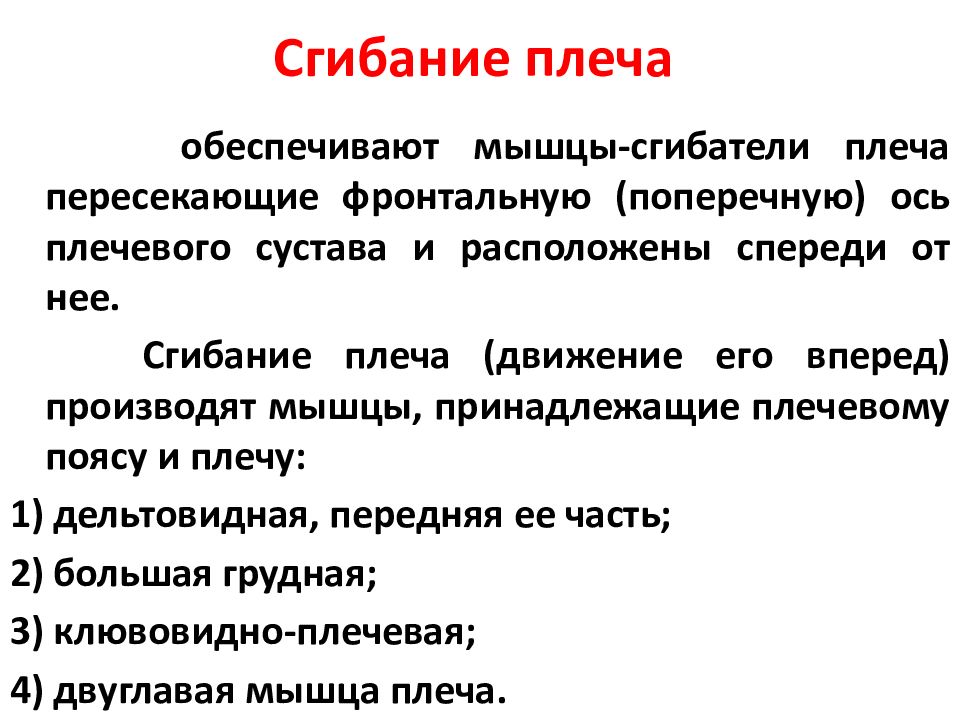 Сгибание плеча

обеспечивают мышцы-сгибатели плеча пересекающие фронтальную (поперечную) ось плечевого сустава и расположены спереди от нее.

Сгибание плеча (движение его вперед) производят мышцы, принадлежащие плечевому поясу и плечу:

1) дельтовидная, передняя ее часть;

2) большая грудная;

3) клювовидно-плечевая;

4) двуглавая мышца плеча.